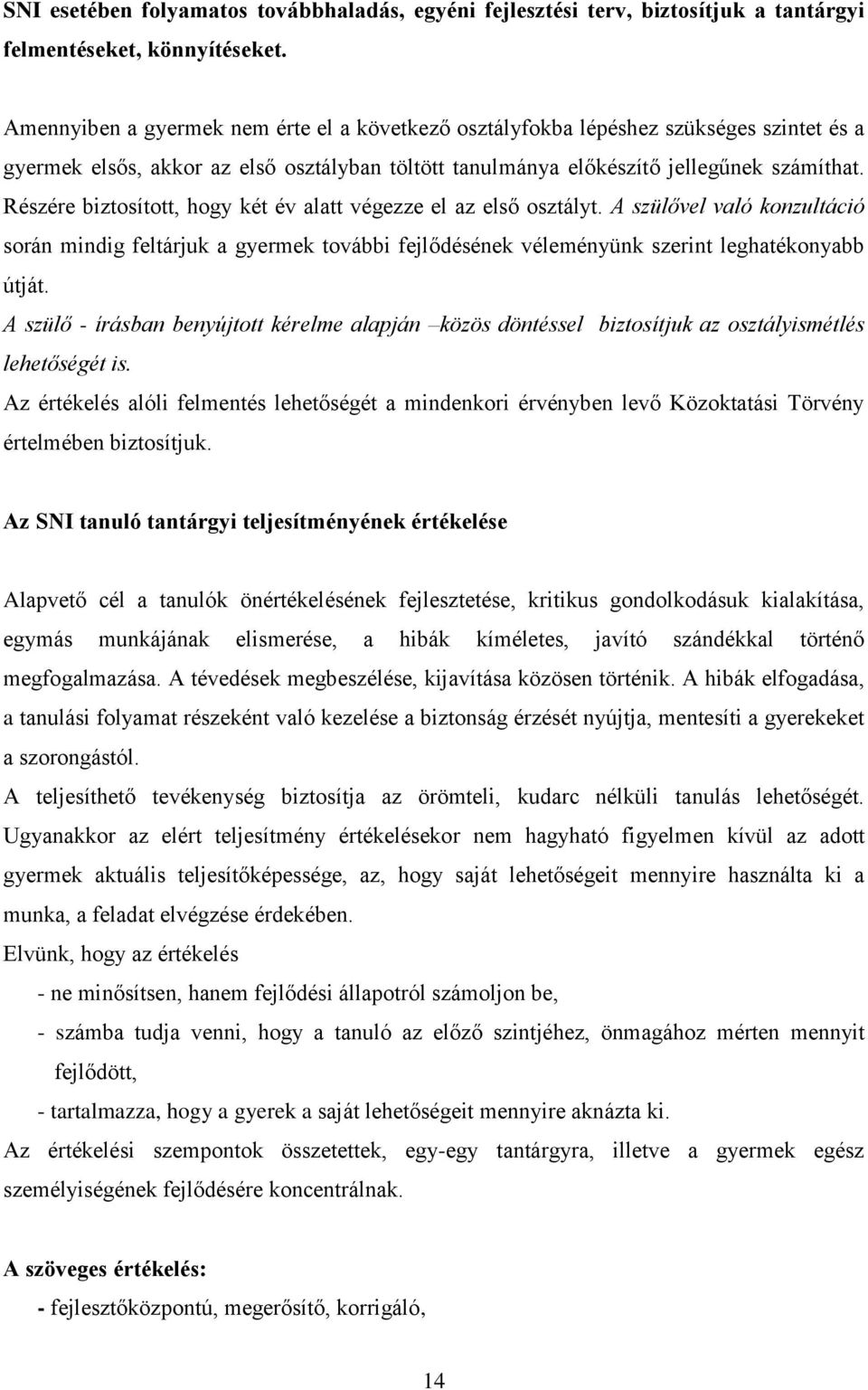 SNI esetében folyamatos továbbhaladás, egyéni fejlesztési terv, biztosítjuk a tantárgyi felmentéseket, könnyítéseket.

Amennyiben a gyermek nem érte el a következő osztályfokba lépéshez szükséges szintet és a gyermek elsős, akkor az első osztályban töltött tanulmánya előkészítő jellegűnek számíthat. Részére biztosított, hogy két év alatt végezze el az első osztályt. A szülővel való konzultáció során mindig feltárjuk a gyermek további fejlődésének véleményünk szerint leghatékonyabb útját.

A szülő - írásban benyújtott kérelme alapján –közös döntéssel biztosítjuk az osztályismétlés lehetőségét is.

Az értékelés alóli felmentés lehetőségét a mindenkori érvényben levő Közoktatási Törvény értelmében biztosítjuk.

Az SNI tanuló tantárgyi teljesítményének értékelése

Alapvető cél a tanulók önértékelésének fejlesztetése, kritikus gondolkodásuk kialakítása, egymás munkájának elismerése, a hibák kíméletes, javító szándékkal történő megfogalmazása. A tévedések megbeszélése, kijavítása közösen történik. A hibák elfogadása, a tanulási folyamat részeként való kezelése a biztonság érzését nyújtja, mentesíti a gyerekeket a szorongástól.

A teljesíthető tevékenység biztosítja az örömteli, kudarc nélküli tanulás lehetőségét. Ugyanakkor az elért teljesítmény értékelésekor nem hagyható figyelmen kívül az adott gyermek aktuális teljesítőképessége, az, hogy saját lehetőségeit mennyire használta ki a munka, a feladat elvégzése érdekében.

Elvünk, hogy az értékelés

- ne minősítsen, hanem fejlődési állapotról számoljon be,

- számba tudja venni, hogy a tanuló az előző szintjéhez, önmagához mérten mennyit fejlődött,

- tartalmazza, hogy a gyerek a saját lehetőségeit mennyire aknázta ki.

Az értékelési szempontok összetettek, egy-egy tantárgyra, illetve a gyermek egész személyiségének fejlődésére koncentrálnak.

A szöveges értékelés:

- fejlesztőközpontú, megerősítő, korrigáló,

14